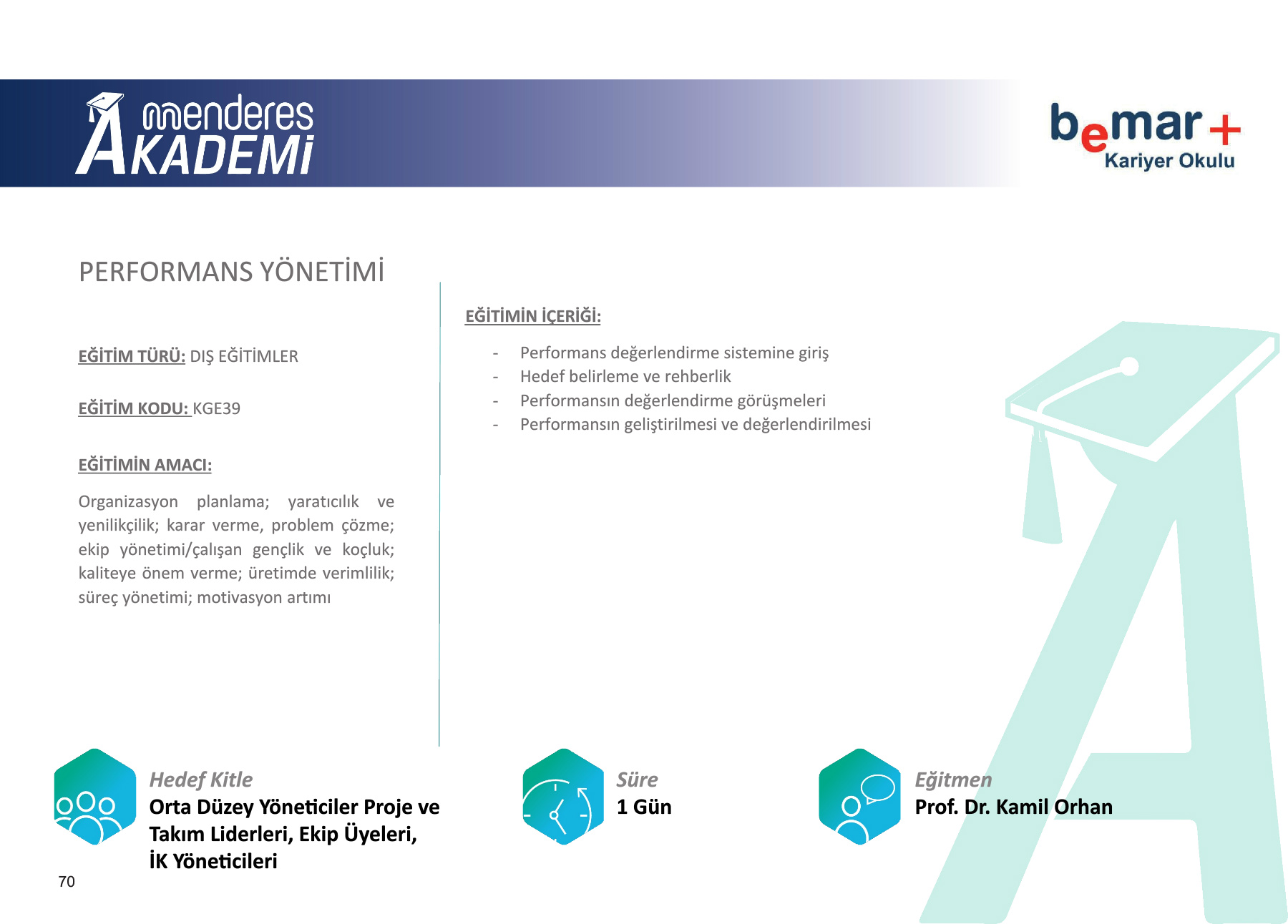 menderes AKADEMİ

bemar+ Kariyer Okulu

PERFORMANS YÖNETİMİ

EĞİTİM TÜRÜ: DIŞ EĞİTİMLER

EĞİTİM KODU: KGE39

EĞİTİMİN AMACI:

Organizasyon planlama; yaratıcılık ve yenilikçilik; karar verme, problem çözme; ekip yönetimi/çalışan gençlik ve koçluk; kaliteye önem verme; üretimde verimlilik; süreç yönetimi; motivasyon artımı

EĞİTİMİN İÇERİĞİ:

- Performans değerlendirme sistemine giriş
- Hedef belirleme ve rehberlik
- Performansın değerlendirme görüşmeleri
- Performansın geliştirilmesi ve değerlendirilmesi

Hedef Kitle
Orta Düzey Yöneticiler Proje ve Takım Liderleri, Ekip Üyeleri, İK Yöneticileri

Süre
1 Gün

Eğitmen
Prof. Dr. Kamil Orhan

70